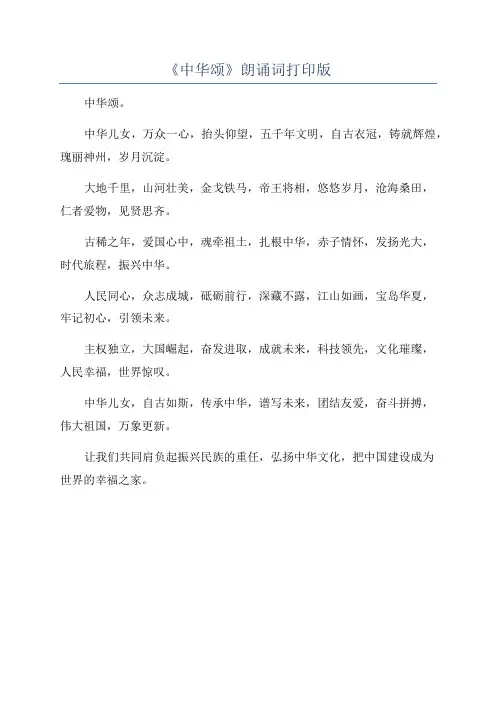 《中华颂》朗诵词打印版

中华颂。

中华儿女，万众一心，抬头仰望，五千年文明，自古衣冠，铸就辉煌，瑰丽神州，岁月沉淀。

大地千里，山河壮美，金戈铁马，帝王将相，悠悠岁月，沧海桑田，仁者爱物，见贤思齐。

古稀之年，爱国心中，魂牵祖土，扎根中华，赤子情怀，发扬光大，时代旅程，振兴中华。

人民同心，众志成城，砥砺前行，深藏不露，江山如画，宝岛华夏，牢记初心，引领未来。

主权独立，大国崛起，奋发进取，成就未来，科技领先，文化璀璨，人民幸福，世界惊叹。

中华儿女，自古如斯，传承中华，谱写未来，团结友爱，奋斗拼搏，伟大祖国，万象更新。

让我们共同肩负起振兴民族的重任，弘扬中华文化，把中国建设成为世界的幸福之家。